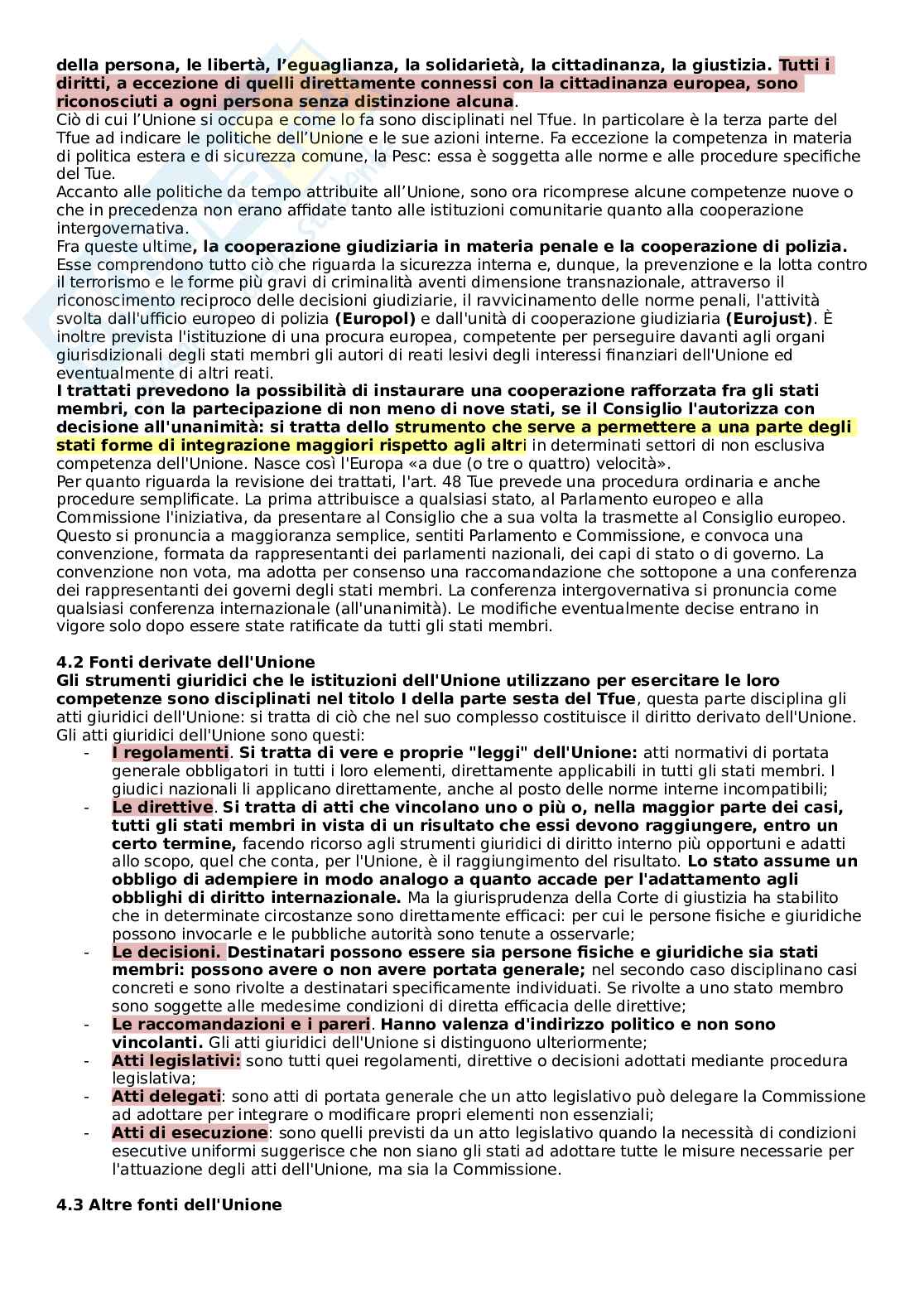 della persona, le libertà, l'eguaglianza, la solidarietà, la cittadinanza, la giustizia. Tutti i diritti, a eccezione di quelli direttamente connessi con la cittadinanza europea, sono riconosciuti a ogni persona senza distinzione alcuna.
Ciò di cui l'Unione si occupa e come lo fa sono disciplinati nel Tfue. In particolare è la terza parte del Tfue ad indicare le politiche dell'Unione e le sue azioni interne. Fa eccezione la competenza in materia di politica estera e di sicurezza comune, la Pesc: essa è soggetta alle norme e alle procedure specifiche del Tue.
Accanto alle politiche da tempo attribuite all'Unione, sono ora ricomprese alcune competenze nuove o che in precedenza non erano affidate tanto alle istituzioni comunitarie quanto alla cooperazione intergovernativa.
Fra queste ultime, la cooperazione giudiziaria in materia penale e la cooperazione di polizia. Esse comprendono tutto ciò che riguarda la sicurezza interna e, dunque, la prevenzione e la lotta contro il terrorismo e le forme più gravi di criminalità aventi dimensione transnazionale, attraverso il riconoscimento reciproco delle decisioni giudiziarie, il ravvicinamento delle norme penali, l'attività svolta dall'ufficio europeo di polizia (Europol) e dall'unità di cooperazione giudiziaria (Eurojust). È inoltre prevista l'istituzione di una procura europea, competente per perseguire davanti agli organi giurisdizionali degli stati membri gli autori di reati lesivi degli interessi finanziari dell'Unione ed eventualmente di altri reati.
I trattati prevedono la possibilità di instaurare una cooperazione rafforzata fra gli stati membri, con la partecipazione di non meno di nove stati, se il Consiglio l'autorizza con decisione all'unanimità: si tratta dello strumento che serve a permettere a una parte degli stati forme di integrazione maggiori rispetto agli altri in determinati settori di non esclusiva competenza dell'Unione. Nasce così l'Europa «a due (o tre o quattro) velocità».
Per quanto riguarda la revisione dei trattati, l'art. 48 Tue prevede una procedura ordinaria e anche procedure semplificate. La prima attribuisce a qualsiasi stato, al Parlamento europeo e alla Commissione l'iniziativa, da presentare al Consiglio che a sua volta la trasmette al Consiglio europeo. Questo si pronuncia a maggioranza semplice, sentiti Parlamento e Commissione, e convoca una convenzione, formata da rappresentanti dei parlamenti nazionali, dei capi di stato o di governo. La convenzione non vota, ma adotta per consenso una raccomandazione che sottopone a una conferenza dei rappresentanti dei governi degli stati membri. La conferenza intergovernativa si pronuncia come qualsiasi conferenza internazionale (all'unanimità). Le modifiche eventualmente decise entrano in vigore solo dopo essere state ratificate da tutti gli stati membri.

4.2 Fonti derivate dell'Unione
Gli strumenti giuridici che le istituzioni dell'Unione utilizzano per esercitare le loro competenze sono disciplinati nel titolo I della parte sesta del Tfue, questa parte disciplina gli atti giuridici dell'Unione: si tratta di ciò che nel suo complesso costituisce il diritto derivato dell'Unione. Gli atti giuridici dell'Unione sono questi:
- I regolamenti. Si tratta di vere e proprie "leggi" dell'Unione: atti normativi di portata generale obbligatori in tutti i loro elementi, direttamente applicabili in tutti gli stati membri. I giudici nazionali li applicano direttamente, anche al posto delle norme interne incompatibili;
- Le direttive. Si tratta di atti che vincolano uno o più o, nella maggior parte dei casi, tutti gli stati membri in vista di un risultato che essi devono raggiungere, entro un certo termine, facendo ricorso agli strumenti giuridici di diritto interno più opportuni e adatti allo scopo, quel che conta, per l'Unione, è il raggiungimento del risultato. Lo stato assume un obbligo di adempiere in modo analogo a quanto accade per l'adattamento agli obblighi di diritto internazionale. Ma la giurisprudenza della Corte di giustizia ha stabilito che in determinate circostanze sono direttamente efficaci: per cui le persone fisiche e giuridiche possono invocarle e le pubbliche autorità sono tenute a osservarle;
- Le decisioni. Destinatari possono essere sia persone fisiche e giuridiche sia stati membri: possono avere o non avere portata generale; nel secondo caso disciplinano casi concreti e sono rivolte a destinatari specificamente individuati. Se rivolte a uno stato membro sono soggette alle medesime condizioni di diretta efficacia delle direttive;
- Le raccomandazioni e i pareri. Hanno valenza d'indirizzo politico e non sono vincolanti. Gli atti giuridici dell'Unione si distinguono ulteriormente;
- Atti legislativi: sono tutti quei regolamenti, direttive o decisioni adottati mediante procedura legislativa;
- Atti delegati: sono atti di portata generale che un atto legislativo può delegare la Commissione ad adottare per integrare o modificare propri elementi non essenziali;
- Atti di esecuzione: sono quelli previsti da un atto legislativo quando la necessità di condizioni esecutive uniformi suggerisce che non siano gli stati ad adottare tutte le misure necessarie per l'attuazione degli atti dell'Unione, ma sia la Commissione.

4.3 Altre fonti dell'Unione